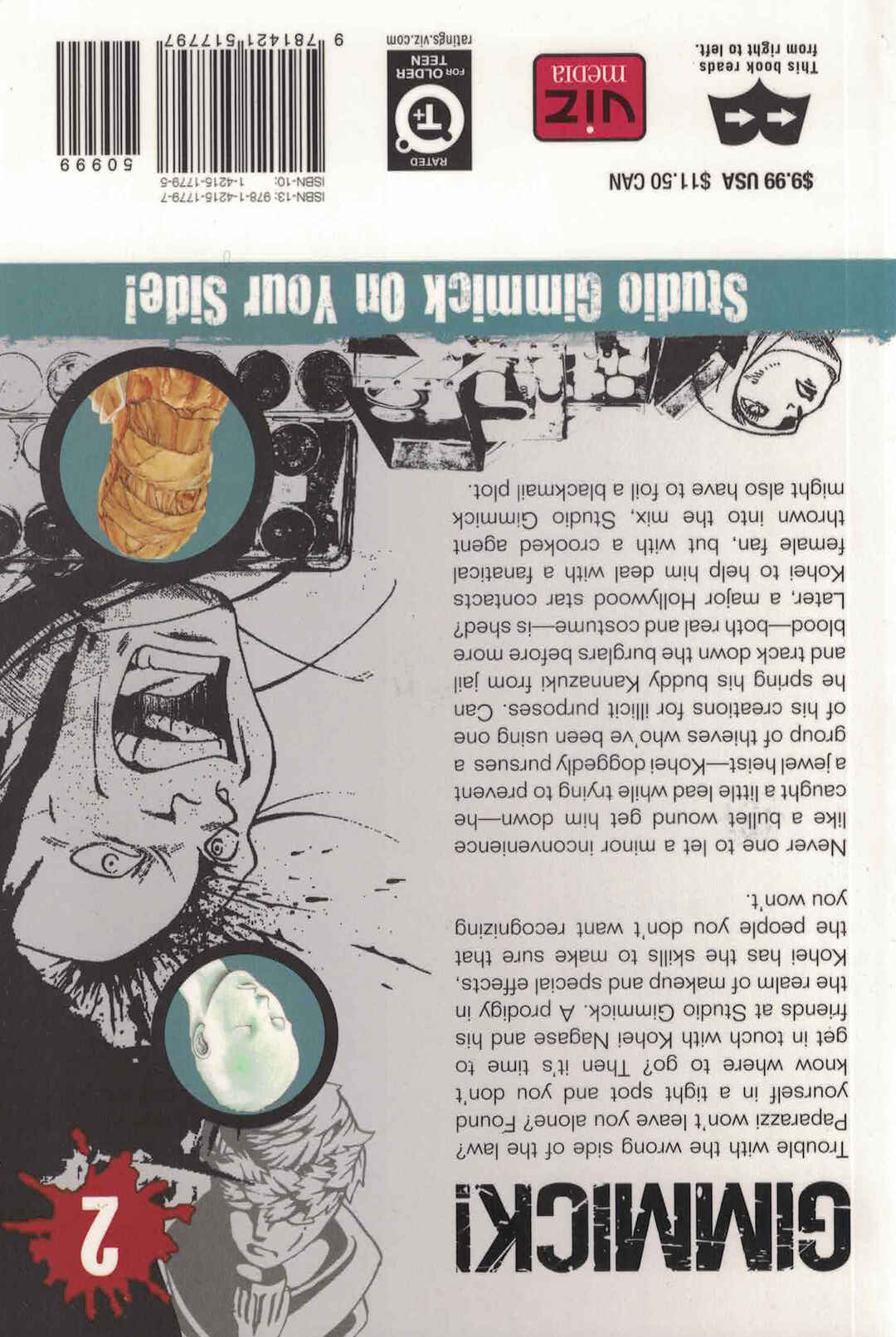 GIMMICK!

2

Trouble with the wrong side of the law? Paparazzi won't leave you alone? Found yourself in a tight spot and you don't know where to go? Then it's time to get in touch with Kohei Nagase and his friends at Studio Gimmick. A prodigy in the realm of makeup and special effects, Kohei has the skills to make sure that the people you don't want recognizing you won't.

Never one to let a minor inconvenience like a bullet wound get him down—he caught a little lead while trying to prevent a jewel heist—Kohei doggedly pursues a group of thieves who've been using one of his creations for illicit purposes. Can he spring his buddy Kannazuki from jail and track down the burglars before more blood—both real and costume—is shed? Later, a major Hollywood star contacts Kohei to help him deal with a fanatical female fan, but with a crooked agent thrown into the mix, Studio Gimmick might also have to foil a blackmail plot.

Studio Gimmick On Your Side!

$9.99 USA $11.50 CAN

This book reads from right to left.

VIZ media

RATED T+ FOR OLDER TEEN

ratings.viz.com

ISBN-13: 978-1-4215-1779-7
ISBN-10: 1-4215-1779-5

50999

9 781421 517797